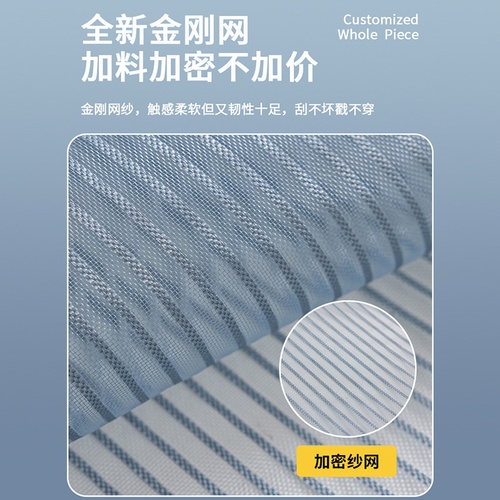 全新金刚网
加料加密不加价

Customized
Whole Piece

金刚网纱，触感柔软但又韧性十足，刮不坏戳不穿

加密纱网